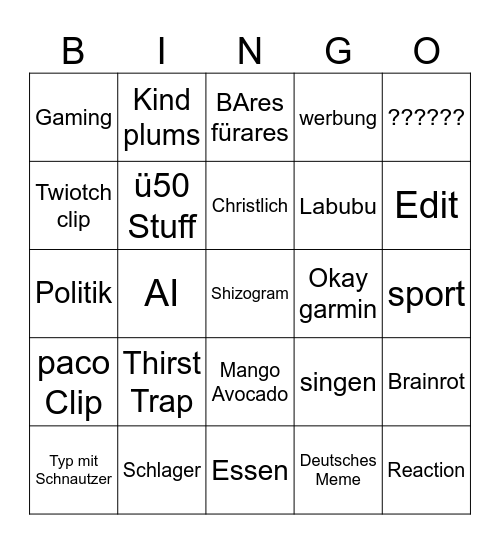 | B | I | N | G | O |
|---|---|---|---|---|
| Gaming | Kind plums | BAres fürares | werbung | ?????? |
| Twiotch clip | ü50 Stuff | Christlich | Labubu | Edit |
| Politik | AI | Shizogram | Okay garmin | sport |
| paco Clip | Thirst Trap | Mango Avocado | singen | Brainrot |
| Typ mit Schnautzer | Schlager | Essen | Deutsches Meme | Reaction |